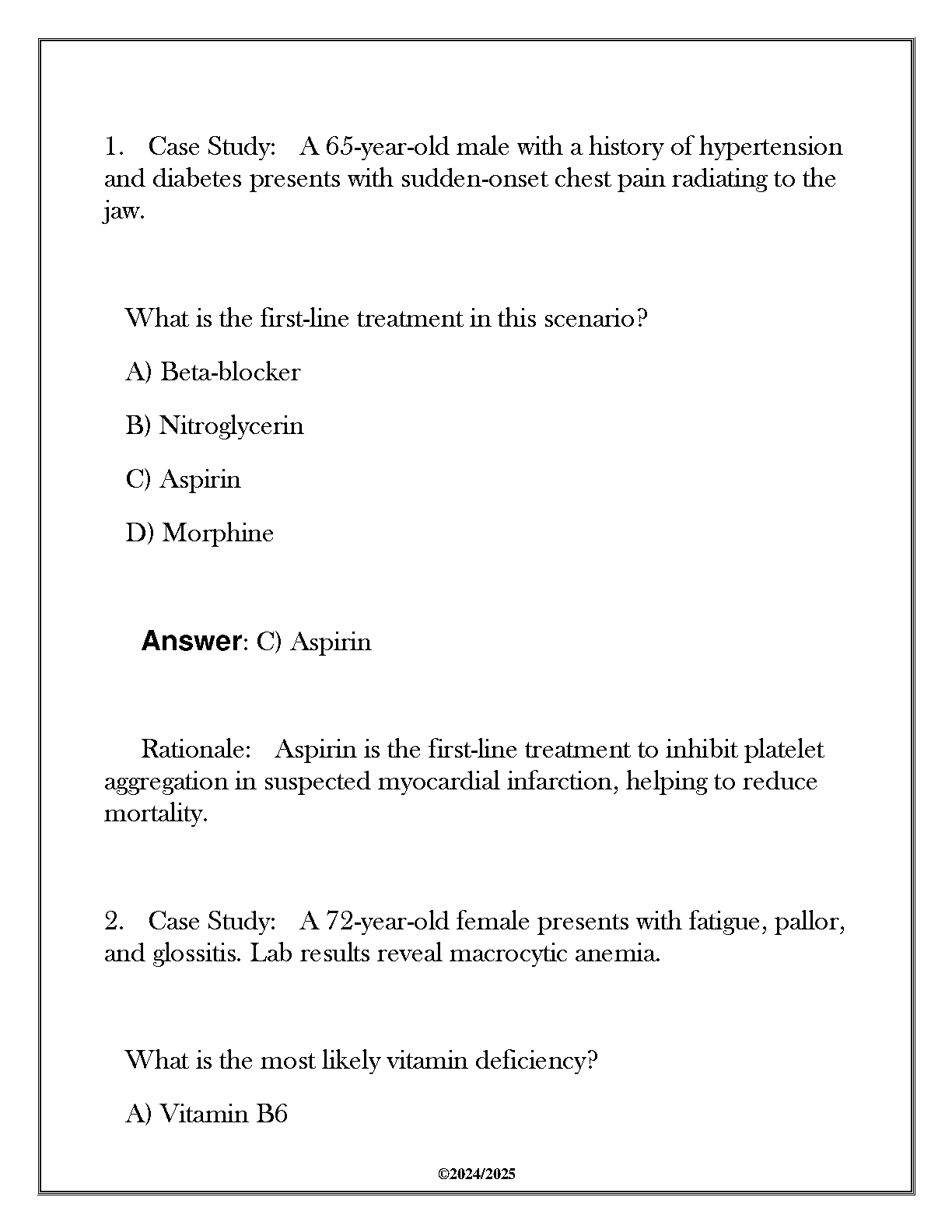 1. Case Study: A 65-year-old male with a history of hypertension and diabetes presents with sudden-onset chest pain radiating to the jaw.

What is the first-line treatment in this scenario?

A) Beta-blocker

B) Nitroglycerin

C) Aspirin

D) Morphine

Answer: C) Aspirin

Rationale: Aspirin is the first-line treatment to inhibit platelet aggregation in suspected myocardial infarction, helping to reduce mortality.

2. Case Study: A 72-year-old female presents with fatigue, pallor, and glossitis. Lab results reveal macrocytic anemia.

What is the most likely vitamin deficiency?

A) Vitamin B6

©2024/2025